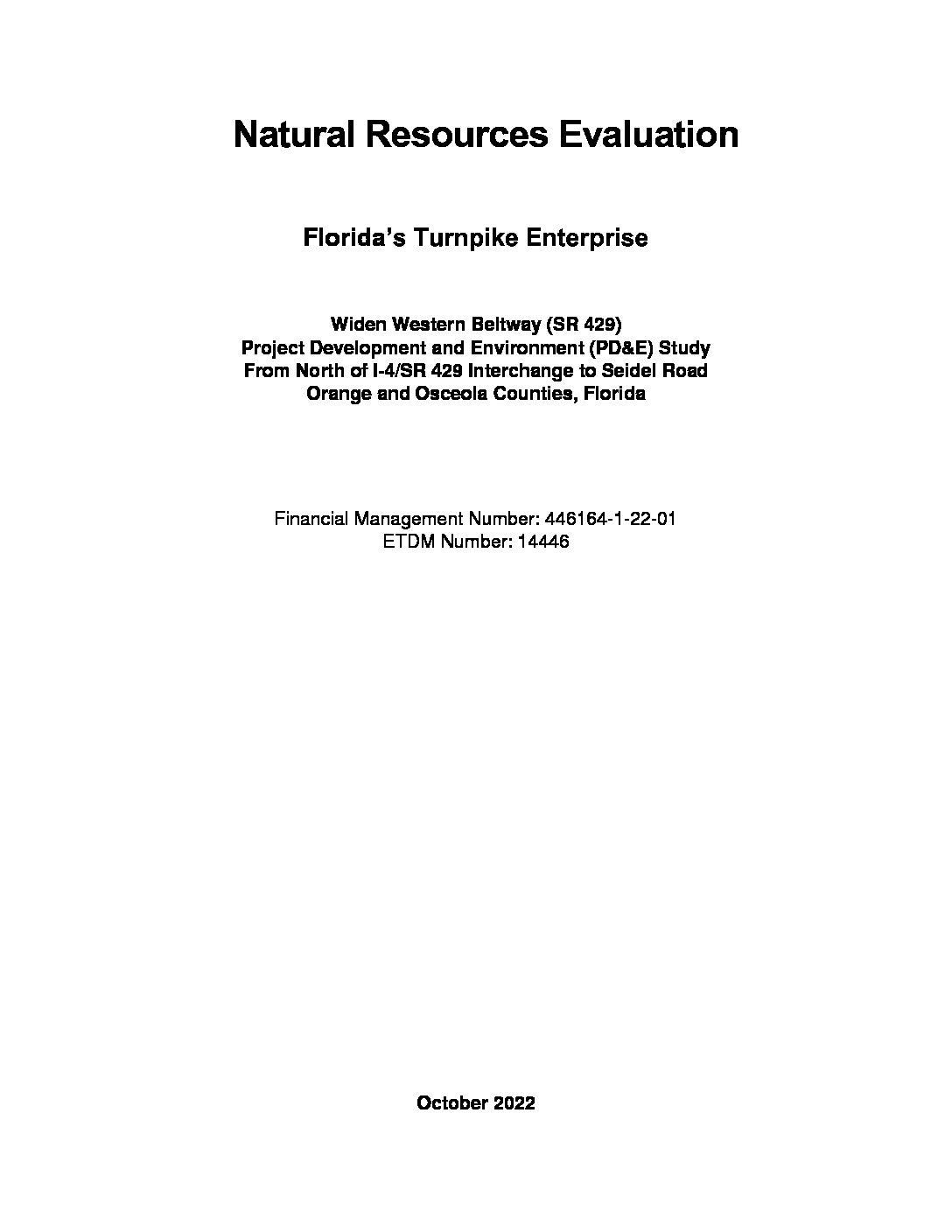 Natural Resources Evaluation

Florida's Turnpike Enterprise

Widen Western Beltway (SR 429)
Project Development and Environment (PD&E) Study
From North of I-4/SR 429 Interchange to Seidel Road
Orange and Osceola Counties, Florida

Financial Management Number: 446164-1-22-01
ETDM Number: 14446

October 2022